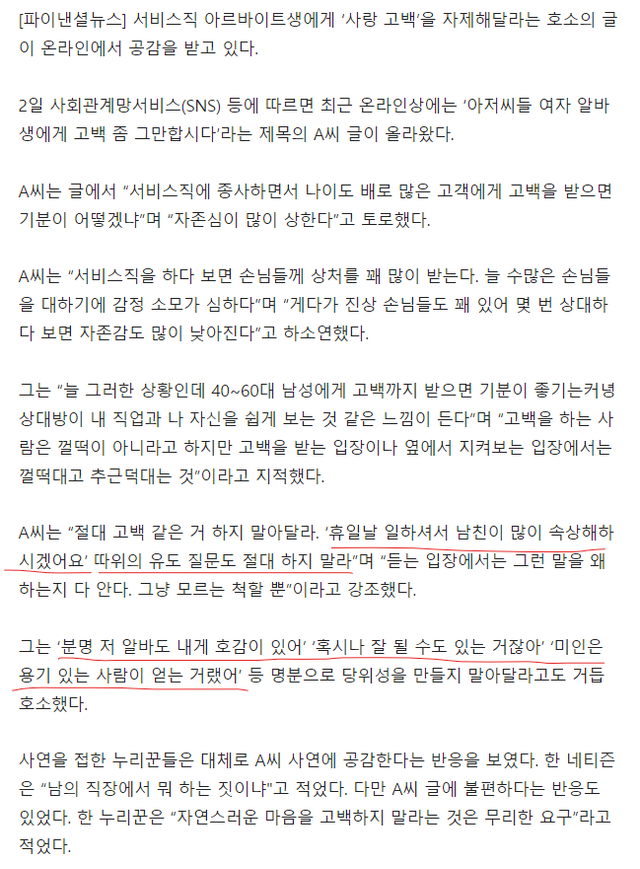 [파이낸셜뉴스] 서비스직 아르바이트생에게 '사랑 고백'을 자제해달라는 호소의 글이 온라인에서 공감을 받고 있다.

2일 사회관계망서비스(SNS) 등에 따르면 최근 온라인상에는 '아저씨들 여자 알바생에게 고백 좀 그만합시다'라는 제목의 A씨 글이 올라왔다.

A씨는 글에서 "서비스직에 종사하면서 나이도 배로 많은 고객에게 고백을 받으면 기분이 어떻겠냐"며 "자존심이 많이 상한다"고 토로했다.

A씨는 "서비스직을 하다 보면 손님들께 상처를 꽤 많이 받는다. 늘 수많은 손님들을 대하기에 감정 소모가 심하다"며 "게다가 진상 손님들도 꽤 있어 몇 번 상대하다 보면 자존감도 많이 낮아진다"고 하소연했다.

그는 "늘 그러한 상황인데 40~60대 남성에게 고백까지 받으면 기분이 좋기는커녕 상대방이 내 직업과 나 자신을 쉽게 보는 것 같은 느낌이 든다"며 "고백을 하는 사람은 껄떡이 아니라고 하지만 고백을 받는 입장이나 옆에서 지켜보는 입장에서는 껄떡대고 추근덕대는 것"이라고 지적했다.

A씨는 "절대 고백 같은 거 하지 말아달라. '휴일날 일하셔서 남친이 많이 속상해하시겠어요' 따위의 유도 질문도 절대 하지 말라"며 "듣는 입장에서는 그런 말을 왜 하는지 다 안다. 그냥 모르는 척할 뿐"이라고 강조했다.

그는 '분명 저 알바도 내게 호감이 있어' '혹시나 잘 될 수도 있는 거잖아' '미인은 용기 있는 사람이 얻는 거랬어' 등 명분으로 당위성을 만들지 말아달라고도 거듭 호소했다.

사연을 접한 누리꾼들은 대체로 A씨 사연에 공감한다는 반응을 보였다. 한 네티즌은 "남의 직장에서 뭐 하는 짓이냐"고 적었다. 다만 A씨 글에 불편하다는 반응도 있었다. 한 누리꾼은 "자연스러운 마음을 고백하지 말라는 것은 무리한 요구"라고 적었다.